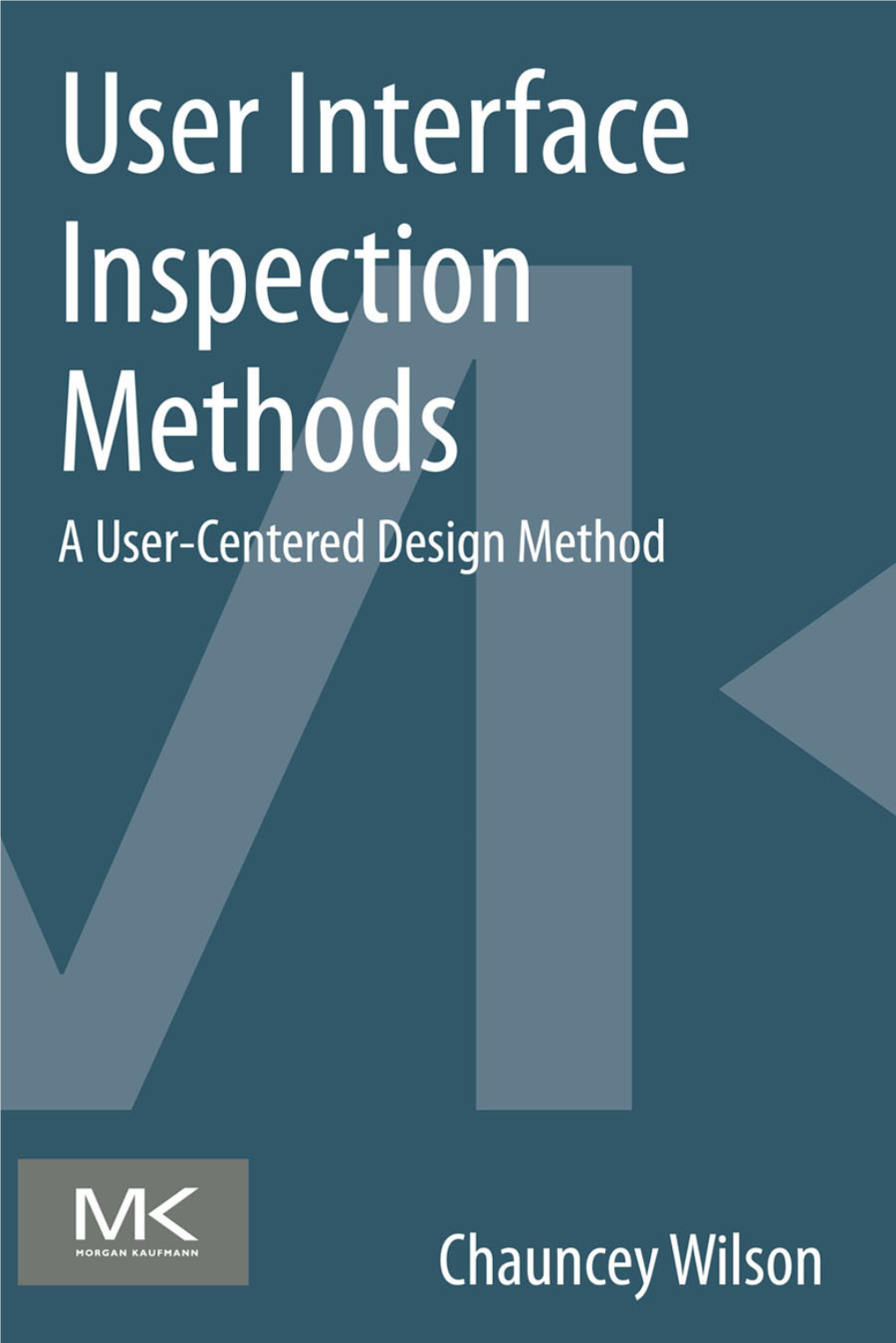 User Interface Inspection Methods

A User-Centered Design Method

MK
MORGAN KAUFMANN

Chauncey Wilson